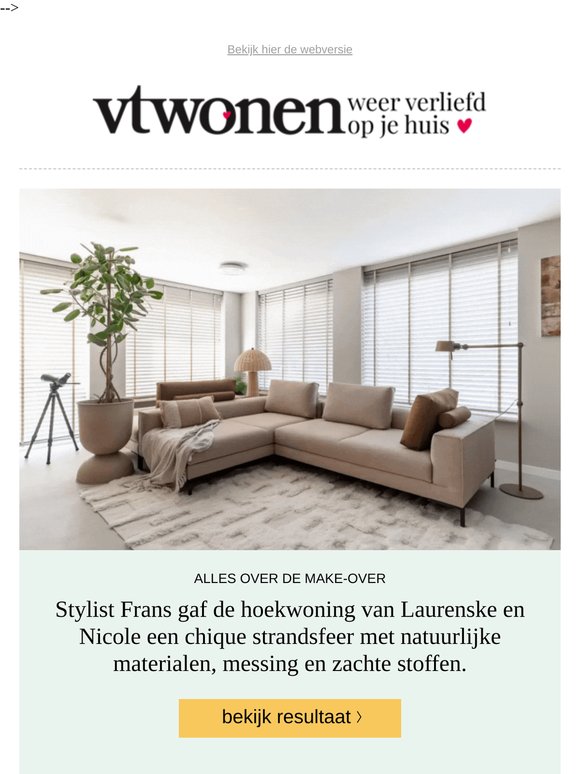 -->

Bekijk hier de webversie

vtwonen weer verliefd op je huis

ALLES OVER DE MAKE-OVER

Stylist Frans gaf de hoekwoning van Laurenske en Nicole een chique strandsfeer met natuurlijke materialen, messing en zachte stoffen.

bekijk resultaat ›